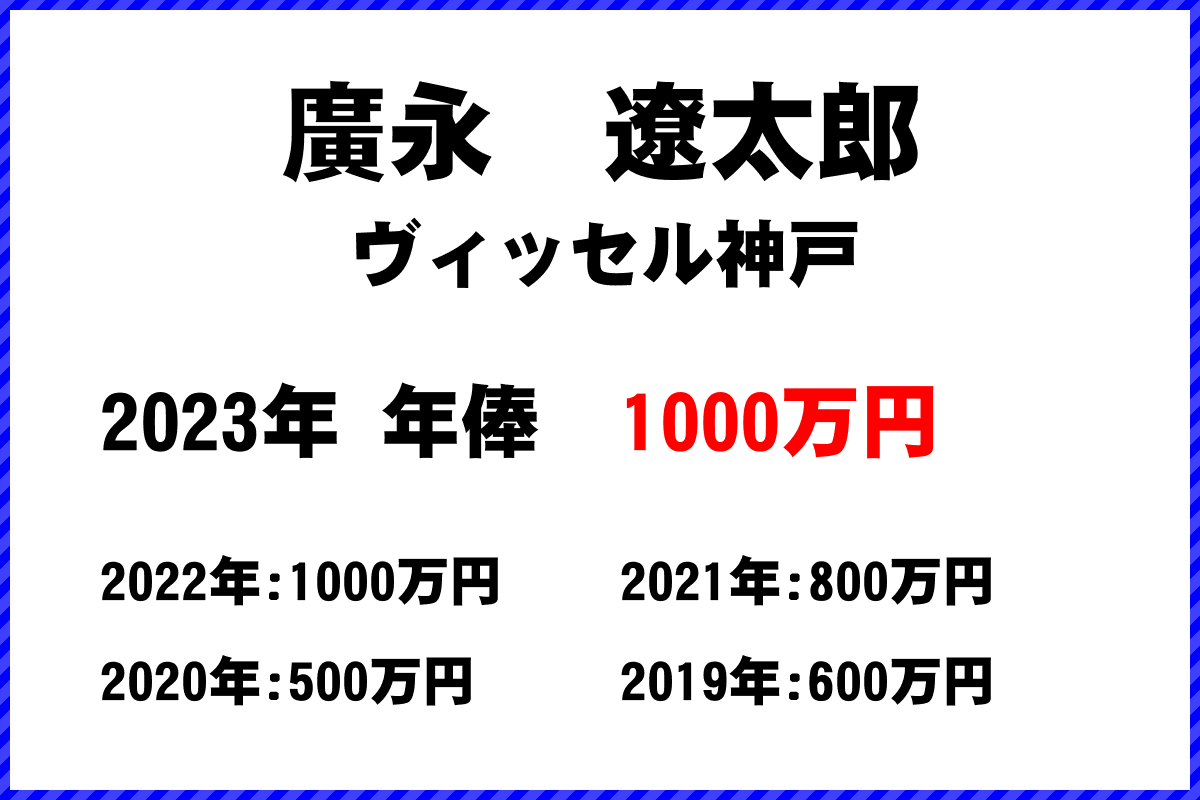 廣永　遼太郎
ヴィッセル神戸

2023年 年俸　1000万円

2022年:1000万円　2021年:800万円

2020年:500万円　2019年:600万円